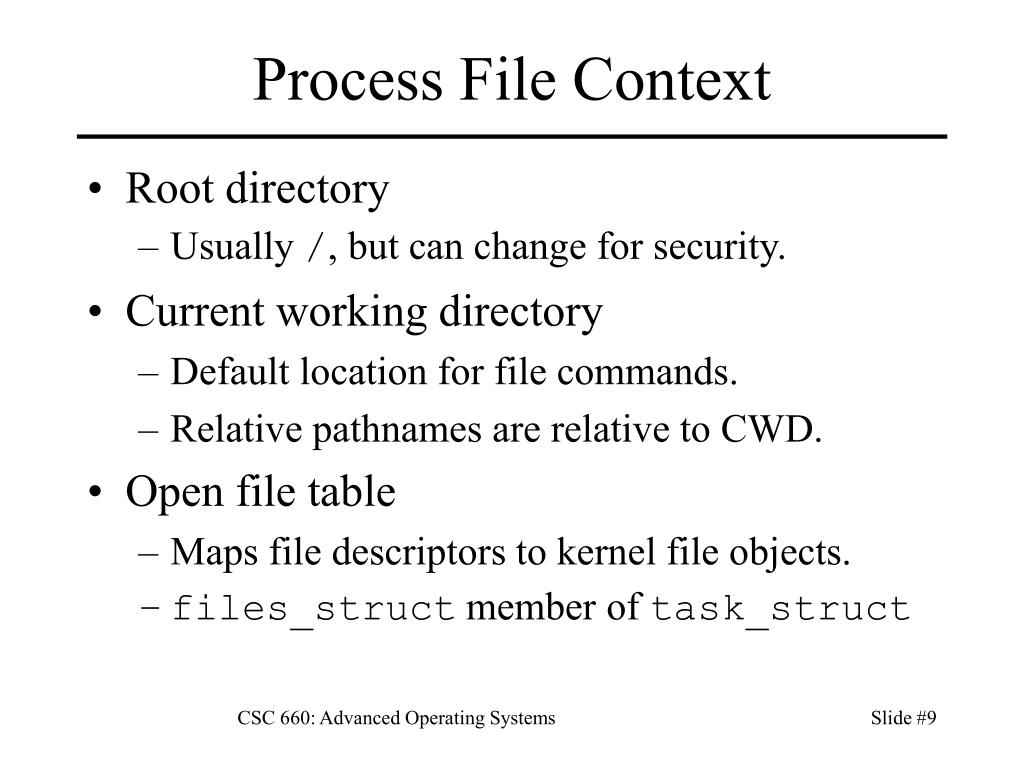 Process File Context

• Root directory
– Usually /, but can change for security.

• Current working directory
– Default location for file commands.
– Relative pathnames are relative to CWD.

• Open file table
– Maps file descriptors to kernel file objects.
– files_struct member of task_struct

CSC 660: Advanced Operating Systems

Slide #9